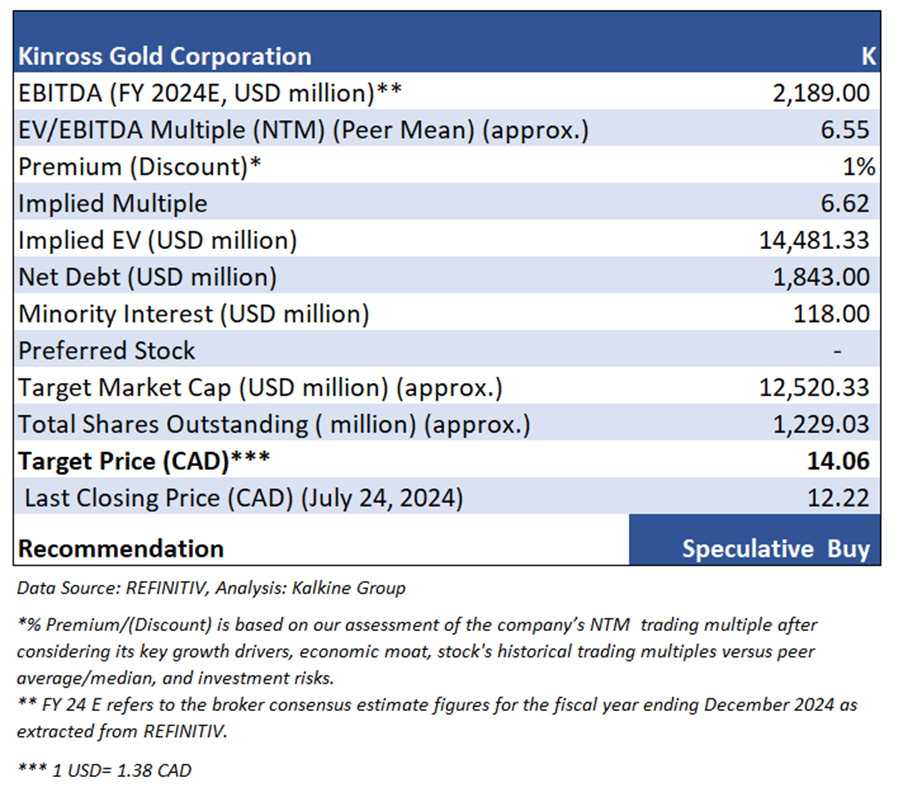 | Kinross Gold Corporation | K |
|---|---|
| EBITDA (FY 2024E, USD million)** | 2,189.00 |
| EV/EBITDA Multiple (NTM) (Peer Mean) (approx.) | 6.55 |
| Premium (Discount)* | 1% |
| Implied Multiple | 6.62 |
| Implied EV (USD million) | 14,481.33 |
| Net Debt (USD million) | 1,843.00 |
| Minority Interest (USD million) | 118.00 |
| Preferred Stock | - |
| Target Market Cap (USD million) (approx.) | 12,520.33 |
| Total Shares Outstanding ( million) (approx.) | 1,229.03 |
| **Target Price (CAD)*** | **14.06** |
| Last Closing Price (CAD) (July 24, 2024) | 12.22 |
| **Recommendation** | **Speculative Buy** |

Data Source: REFINITIV, Analysis: Kalkine Group

*% Premium/(Discount) is based on our assessment of the company's NTM trading multiple after considering its key growth drivers, economic moat, stock's historical trading multiples versus peer average/median, and investment risks.
** FY 24 E refers to the broker consensus estimate figures for the fiscal year ending December 2024 as extracted from REFINITIV.

*** 1 USD= 1.38 CAD